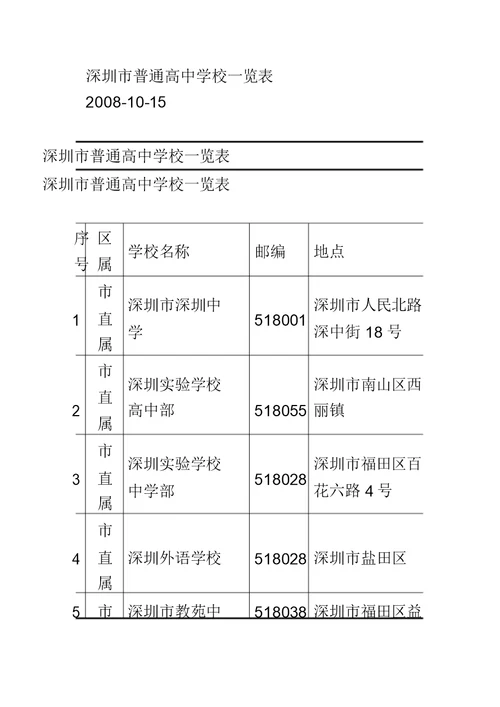 深圳市普通高中学校一览表
2008-10-15

深圳市普通高中学校一览表
深圳市普通高中学校一览表

| 序号 | 区属 | 学校名称 | 邮编 | 地点 |
|---|---|---|---|---|
| 1 | 市直属 | 深圳市深圳中学 | 518001 | 深圳市人民北路深中街 18 号 |
| 2 | 市直属 | 深圳实验学校高中部 | 518055 | 深圳市南山区西丽镇 |
| 3 | 市直属 | 深圳实验学校中学部 | 518028 | 深圳市福田区百花六路 4 号 |
| 4 | 市直属 | 深圳外语学校 | 518028 | 深圳市盐田区 |
| 5 | 市 | 深圳市教苑中 | 518038 | 深圳市福田区益 |